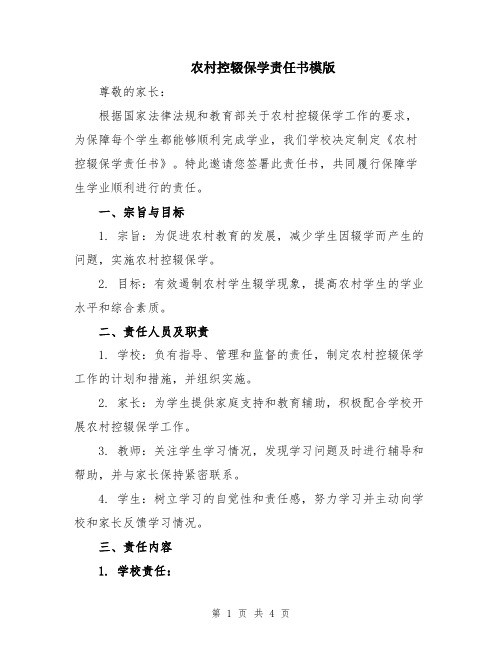 农村控辍保学责任书模版

尊敬的家长：

根据国家法律法规和教育部关于农村控辍保学工作的要求，为保障每个学生都能够顺利完成学业，我们学校决定制定《农村控辍保学责任书》。特此邀请您签署此责任书，共同履行保障学生学业顺利进行的责任。

一、宗旨与目标

1. 宗旨：为促进农村教育的发展，减少学生因辍学而产生的问题，实施农村控辍保学。

2. 目标：有效遏制农村学生辍学现象，提高农村学生的学业水平和综合素质。

二、责任人员及职责

1. 学校：负有指导、管理和监督的责任，制定农村控辍保学工作的计划和措施，并组织实施。

2. 家长：为学生提供家庭支持和教育辅助，积极配合学校开展农村控辍保学工作。

3. 教师：关注学生学习情况，发现学习问题及时进行辅导和帮助，并与家长保持紧密联系。

4. 学生：树立学习的自觉性和责任感，努力学习并主动向学校和家长反馈学习情况。

三、责任内容

1. 学校责任：

第 1 页 共 4 页